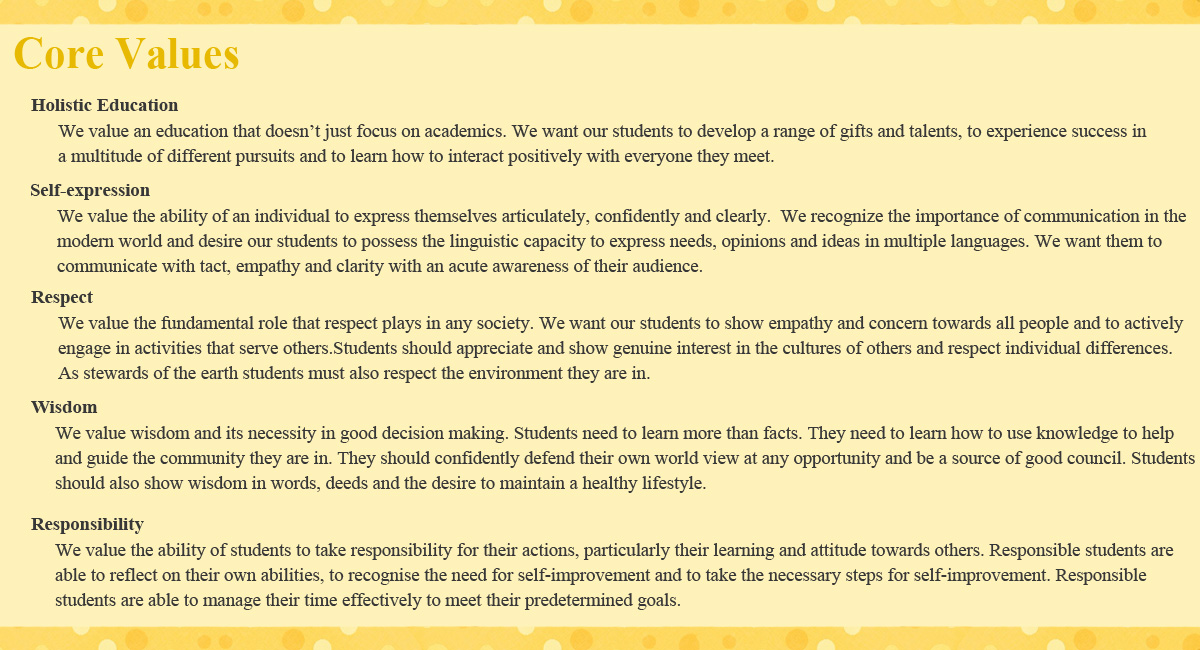 Core Values

Holistic Education

We value an education that doesn’t just focus on academics. We want our students to develop a range of gifts and talents, to experience success in a multitude of different pursuits and to learn how to interact positively with everyone they meet.

Self-expression

We value the ability of an individual to express themselves articulately, confidently and clearly. We recognize the importance of communication in the modern world and desire our students to possess the linguistic capacity to express needs, opinions and ideas in multiple languages. We want them to communicate with tact, empathy and clarity with an acute awareness of their audience.

Respect

We value the fundamental role that respect plays in any society. We want our students to show empathy and concern towards all people and to actively engage in activities that serve others.Students should appreciate and show genuine interest in the cultures of others and respect individual differences. As stewards of the earth students must also respect the environment they are in.

Wisdom

We value wisdom and its necessity in good decision making. Students need to learn more than facts. They need to learn how to use knowledge to help and guide the community they are in. They should confidently defend their own world view at any opportunity and be a source of good council. Students should also show wisdom in words, deeds and the desire to maintain a healthy lifestyle.

Responsibility

We value the ability of students to take responsibility for their actions, particularly their learning and attitude towards others. Responsible students are able to reflect on their own abilities, to recognise the need for self-improvement and to take the necessary steps for self-improvement. Responsible students are able to manage their time effectively to meet their predetermined goals.